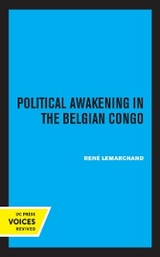 POLITICAL AWAKENING IN THE BELGIAN CONGO

RENÉ LEMARCHAND

UC PRESS
VOICES
REVIVED